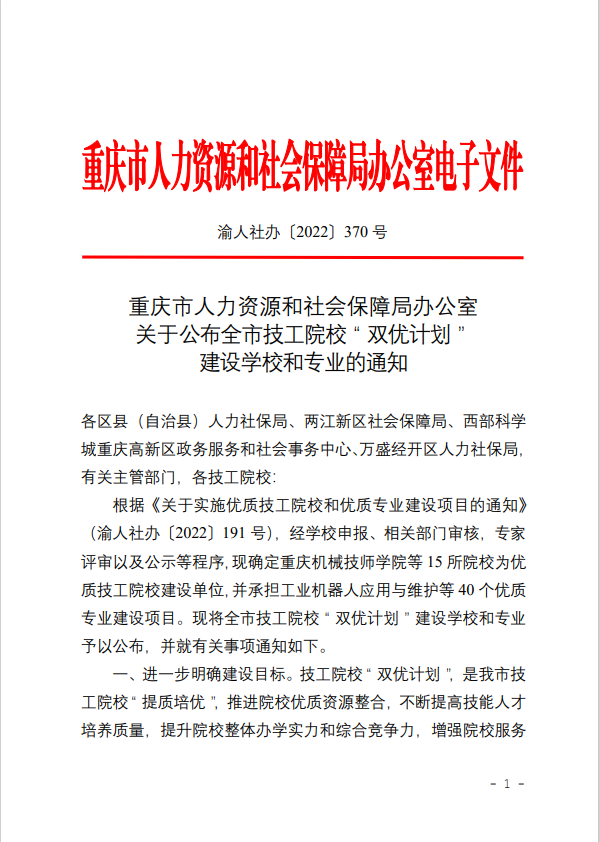 重庆市人力资源和社会保障局办公室电子文件

渝人社办〔2022〕370 号

重庆市人力资源和社会保障局办公室
关于公布全市技工院校“双优计划”
建设学校和专业的通知

各区县（自治县）人力社保局、两江新区社会保障局、西部科学城重庆高新区政务服务和社会事务中心、万盛经开区人力社保局，有关主管部门，各技工院校：

根据《关于实施优质技工院校和优质专业建设项目的通知》（渝人社办〔2022〕191 号），经学校申报、相关部门审核，专家评审以及公示等程序，现确定重庆机械技师学院等 15 所院校为优质技工院校建设单位，并承担工业机器人应用与维护等 40 个优质专业建设项目。现将全市技工院校“双优计划”建设学校和专业予以公布，并就有关事项通知如下。

一、进一步明确建设目标。技工院校“双优计划”，是我市技工院校“提质培优”，推进院校优质资源整合，不断提高技能人才培养质量，提升院校整体办学实力和综合竞争力，增强院校服务

- 1 -